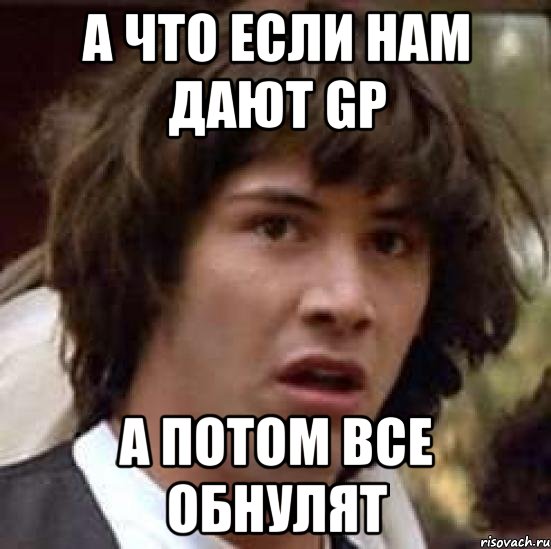 А ЧТО ЕСЛИ НАМ ДАЮТ GP

А ПОТОМ ВСЕ ОБНУЛЯТ

risovach.ru